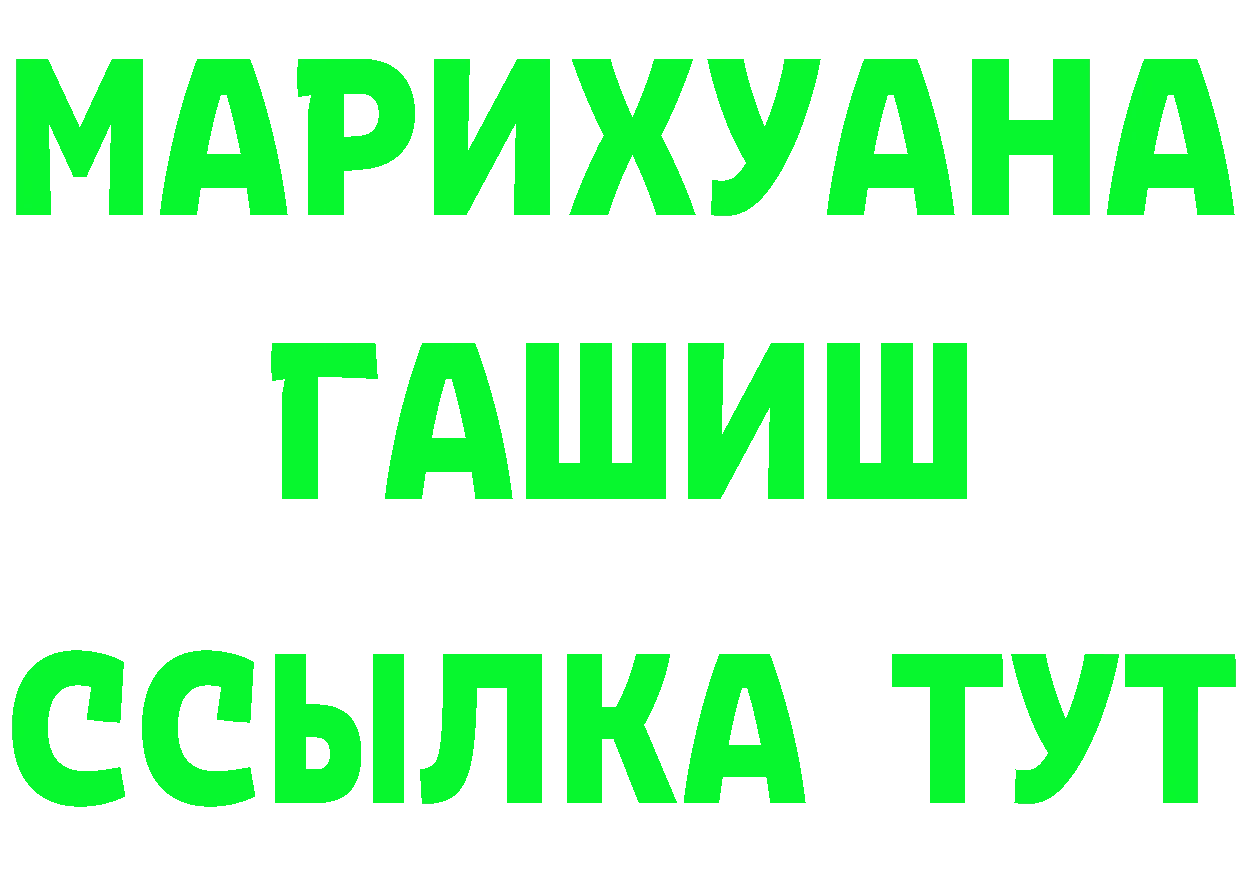 МАРИХУАНА
ГАШИШ
ССЫЛКА ТУТ